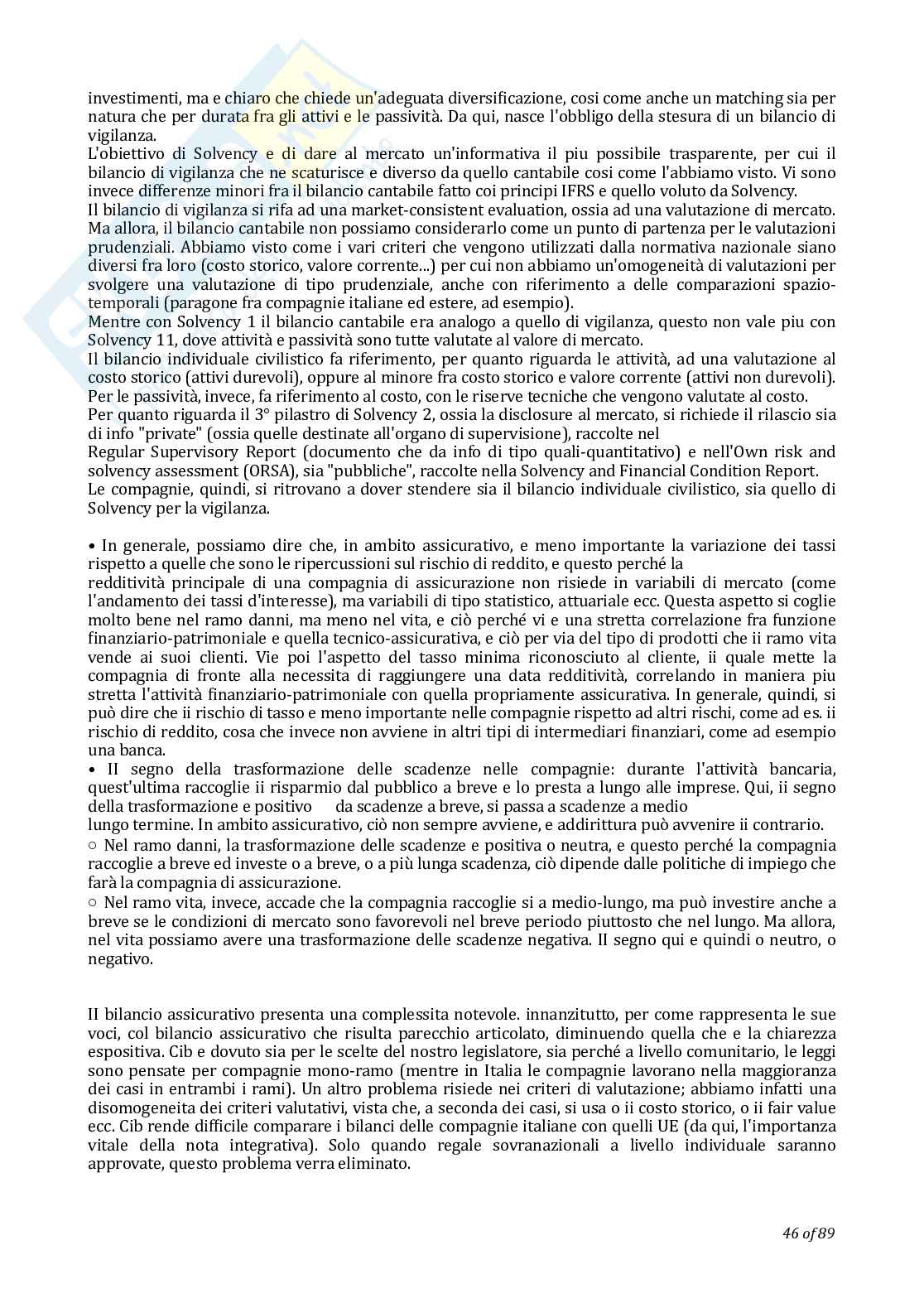 investimenti, ma e chiaro che chiede un'adeguata diversificazione, cosi come anche un matching sia per natura che per durata fra gli attivi e le passività. Da qui, nasce l'obbligo della stesura di un bilancio di vigilanza.
L'obiettivo di Solvency e di dare al mercato un'informativa il piu possibile trasparente, per cui il bilancio di vigilanza che ne scaturisce e diverso da quello cantabile cosi come l'abbiamo visto. Vi sono invece differenze minori fra il bilancio cantabile fatto coi principi IFRS e quello voluto da Solvency.
Il bilancio di vigilanza si rifa ad una market-consistent evaluation, ossia ad una valutazione di mercato. Ma allora, il bilancio cantabile non possiamo considerarlo come un punto di partenza per le valutazioni prudenziali. Abbiamo visto come i vari criteri che vengono utilizzati dalla normativa nazionale siano diversi fra loro (costo storico, valore corrente...) per cui non abbiamo un'omogeneità di valutazioni per svolgere una valutazione di tipo prudenziale, anche con riferimento a delle comparazioni spazio-temporali (paragone fra compagnie italiane ed estere, ad esempio).
Mentre con Solvency 1 il bilancio cantabile era analogo a quello di vigilanza, questo non vale piu con Solvency 11, dove attività e passività sono tutte valutate al valore di mercato.
Il bilancio individuale civilistico fa riferimento, per quanto riguarda le attività, ad una valutazione al costo storico (attivi durevoli), oppure al minore fra costo storico e valore corrente (attivi non durevoli). Per le passività, invece, fa riferimento al costo, con le riserve tecniche che vengono valutate al costo.
Per quanto riguarda il 3° pilastro di Solvency 2, ossia la disclosure al mercato, si richiede il rilascio sia di info "private" (ossia quelle destinate all'organo di supervisione), raccolte nel
Regular Supervisory Report (documento che da info di tipo quali-quantitativo) e nell'Own risk and solvency assessment (ORSA), sia "pubbliche", raccolte nella Solvency and Financial Condition Report.
Le compagnie, quindi, si ritrovano a dover stendere sia il bilancio individuale civilistico, sia quello di Solvency per la vigilanza.

• In generale, possiamo dire che, in ambito assicurativo, e meno importante la variazione dei tassi rispetto a quelle che sono le ripercussioni sul rischio di reddito, e questo perché la
redditività principale di una compagnia di assicurazione non risiede in variabili di mercato (come l'andamento dei tassi d'interesse), ma variabili di tipo statistico, attuariale ecc. Questa aspetto si coglie molto bene nel ramo danni, ma meno nel vita, e ciò perché vi e una stretta correlazione fra funzione finanziario-patrimoniale e quella tecnico-assicurativa, e ciò per via del tipo di prodotti che ii ramo vita vende ai suoi clienti. Vie poi l'aspetto del tasso minima riconosciuto al cliente, ii quale mette la compagnia di fronte alla necessita di raggiungere una data redditività, correlando in maniera piu stretta l'attività finanziario-patrimoniale con quella propriamente assicurativa. In generale, quindi, si può dire che ii rischio di tasso e meno importante nelle compagnie rispetto ad altri rischi, come ad es. ii rischio di reddito, cosa che invece non avviene in altri tipi di intermediari finanziari, come ad esempio una banca.
• II segno della trasformazione delle scadenze nelle compagnie: durante l'attività bancaria, quest'ultima raccoglie ii risparmio dal pubblico a breve e lo presta a lungo alle imprese. Qui, ii segno della trasformazione e positivo da scadenze a breve, si passa a scadenze a medio
lungo termine. In ambito assicurativo, ciò non sempre avviene, e addirittura può avvenire ii contrario.
○ Nel ramo danni, la trasformazione delle scadenze e positiva o neutra, e questo perché la compagnia raccoglie a breve ed investe o a breve, o a più lunga scadenza, ciò dipende dalle politiche di impiego che farà la compagnia di assicurazione.
○ Nel ramo vita, invece, accade che la compagnia raccoglie si a medio-lungo, ma può investire anche a breve se le condizioni di mercato sono favorevoli nel breve periodo piuttosto che nel lungo. Ma allora, nel vita possiamo avere una trasformazione delle scadenze negativa. II segno qui e quindi o neutro, o negativo.

II bilancio assicurativo presenta una complessita notevole. innanzitutto, per come rappresenta le sue voci, col bilancio assicurativo che risulta parecchio articolato, diminuendo quella che e la chiarezza espositiva. Cib e dovuto sia per le scelte del nostro legislatore, sia perché a livello comunitario, le leggi sono pensate per compagnie mono-ramo (mentre in Italia le compagnie lavorano nella maggioranza dei casi in entrambi i rami). Un altro problema risiede nei criteri di valutazione; abbiamo infatti una disomogeneita dei criteri valutativi, vista che, a seconda dei casi, si usa o ii costo storico, o ii fair value ecc. Cib rende difficile comparare i bilanci delle compagnie italiane con quelli UE (da qui, l'importanza vitale della nota integrativa). Solo quando regale sovranazionali a livello individuale saranno approvate, questo problema verra eliminato.

46 of 89